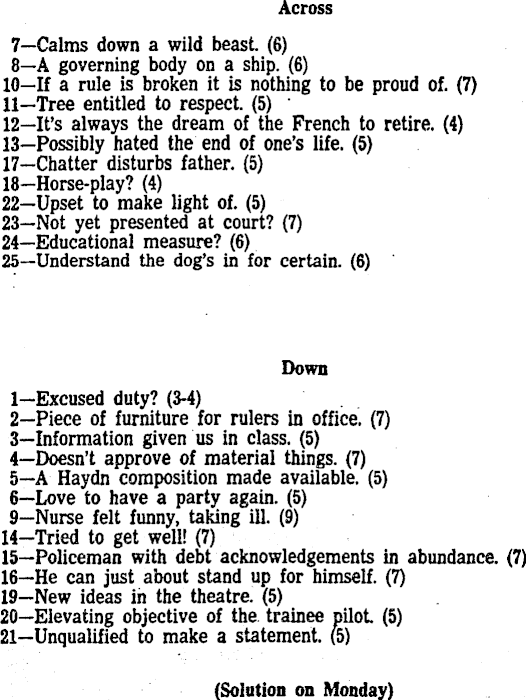 Across

7—Calms down a wild beast. (6)
8—A governing body on a ship. (6)
10—If a rule is broken it is nothing to be proud of. (7)
11—Tree entitled to respect. (5)
12—It's always the dream of the French to retire. (4)
13—Possibly hated the end of one's life. (5)
17—Chatter disturbs father. (5)
18—Horse-play? (4)
22—Upset to make light of. (5)
23—Not yet presented at court? (7)
24—Educational measure? (6)
25—Understand the dog's in for certain. (6)

Down

1—Excused duty? (3-4)
2—Piece of furniture for rulers in office. (7)
3—Information given us in class. (5)
4—Doesn't approve of material things. (7)
5—A Haydn composition made available. (5)
6—Love to have a party again. (5)
9—Nurse felt funny, taking ill. (9)
14—Tried to get well! (7)
15—Policeman with debt acknowledgements in abundance. (7)
16—He can just about stand up for himself. (7)
19—New ideas in the theatre. (5)
20—Elevating objective of the trainee pilot. (5)
21—Unqualified to make a statement. (5)

(Solution on Monday)